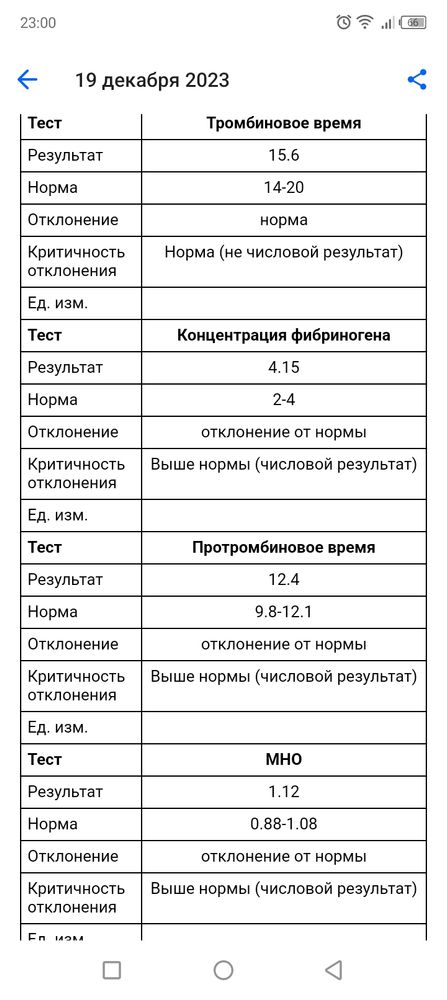 23:00

66

19 декабря 2023

| Тест | Тромбиновое время |
|---|---|
| Результат | 15.6 |
| Норма | 14-20 |
| Отклонение | норма |
| Критичность отклонения | Норма (не числовой результат) |
| Ед. изм. | |
| **Тест** | **Концентрация фибриногена** |
| Результат | 4.15 |
| Норма | 2-4 |
| Отклонение | отклонение от нормы |
| Критичность отклонения | Выше нормы (числовой результат) |
| Ед. изм. | |
| **Тест** | **Протромбиновое время** |
| Результат | 12.4 |
| Норма | 9.8-12.1 |
| Отклонение | отклонение от нормы |
| Критичность отклонения | Выше нормы (числовой результат) |
| Ед. изм. | |
| **Тест** | **МНО** |
| Результат | 1.12 |
| Норма | 0.88-1.08 |
| Отклонение | отклонение от нормы |
| Критичность отклонения | Выше нормы (числовой результат) |
| Ед. изм. | |